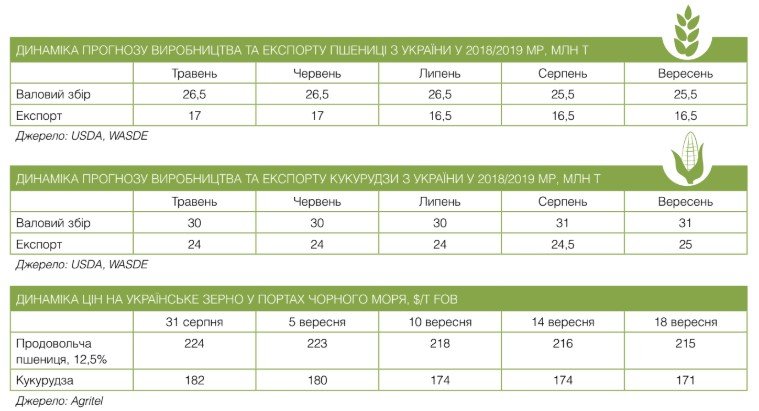 ДИНАМІКА ПРОГНОЗУ ВИРОБНИЦТВА ТА ЕКСПОРТУ ПШЕНИЦІ З УКРАЇНИ У 2018/2019 МР, МЛН Т

| | Травень | Червень | Липень | Серпень | Вересень |
|---|---|---|---|---|---|
| Валовий збір | 26,5 | 26,5 | 26,5 | 25,5 | 25,5 |
| Експорт | 17 | 17 | 16,5 | 16,5 | 16,5 |

Джерело: USDA, WASDE

ДИНАМІКА ПРОГНОЗУ ВИРОБНИЦТВА ТА ЕКСПОРТУ КУКУРУДЗИ З УКРАЇНИ У 2018/2019 МР, МЛН Т

| | Травень | Червень | Липень | Серпень | Вересень |
|---|---|---|---|---|---|
| Валовий збір | 30 | 30 | 30 | 31 | 31 |
| Експорт | 24 | 24 | 24 | 24,5 | 25 |

Джерело: USDA, WASDE

ДИНАМІКА ЦІН НА УКРАЇНСЬКЕ ЗЕРНО У ПОРТАХ ЧОРНОГО МОРЯ, $/Т FOB

| | 31 серпня | 5 вересня | 10 вересня | 14 вересня | 18 вересня |
|---|---|---|---|---|---|
| Продовольча пшениця, 12,5% | 224 | 223 | 218 | 216 | 215 |
| Кукурудза | 182 | 180 | 174 | 174 | 171 |

Джерело: Agritel